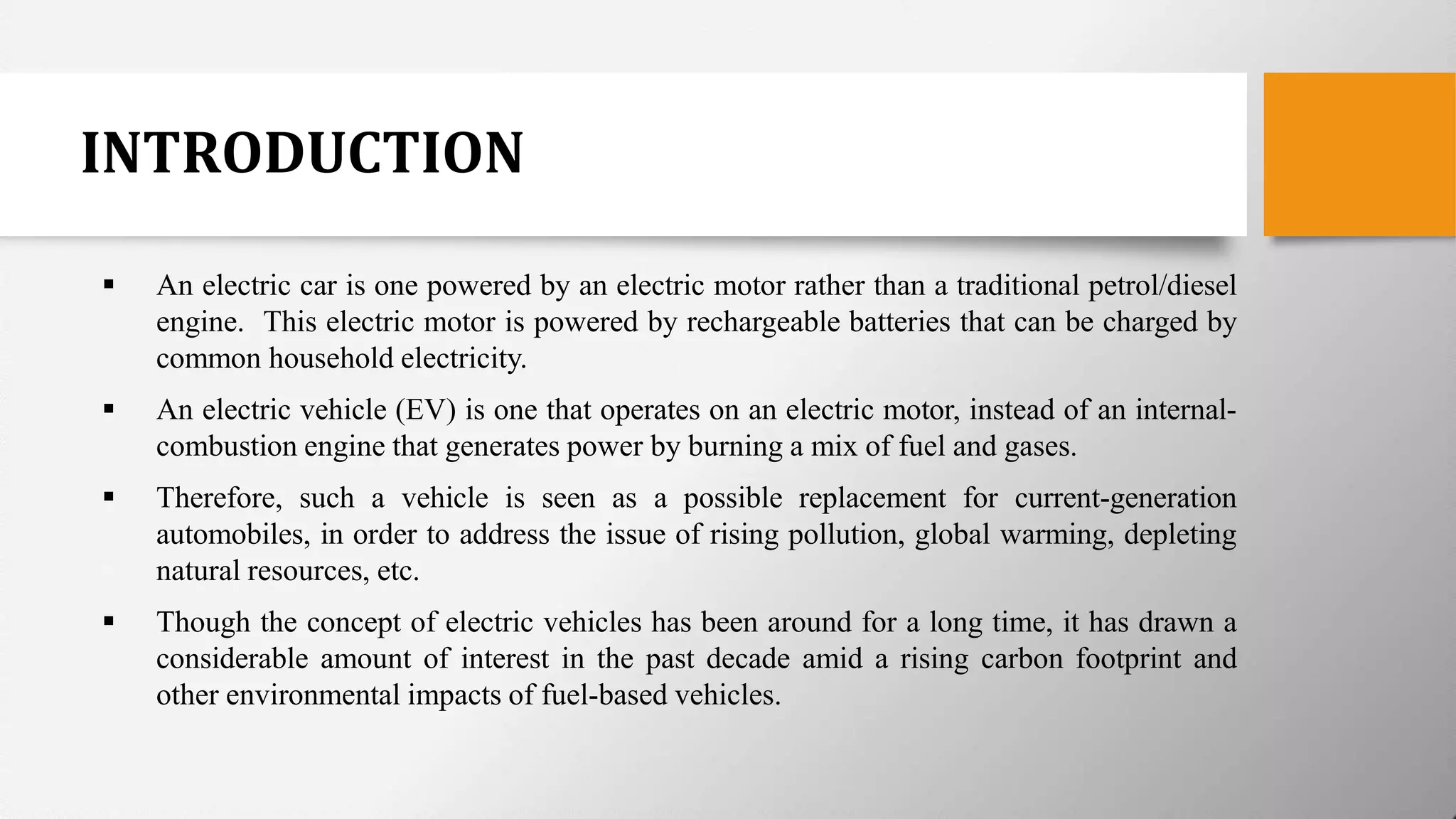 INTRODUCTION

▪ An electric car is one powered by an electric motor rather than a traditional petrol/diesel engine. This electric motor is powered by rechargeable batteries that can be charged by common household electricity.

▪ An electric vehicle (EV) is one that operates on an electric motor, instead of an internal-combustion engine that generates power by burning a mix of fuel and gases.

▪ Therefore, such a vehicle is seen as a possible replacement for current-generation automobiles, in order to address the issue of rising pollution, global warming, depleting natural resources, etc.

▪ Though the concept of electric vehicles has been around for a long time, it has drawn a considerable amount of interest in the past decade amid a rising carbon footprint and other environmental impacts of fuel-based vehicles.